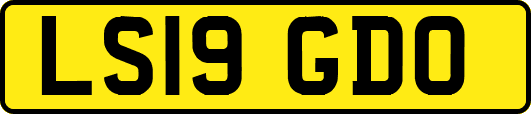 LS19 GDO